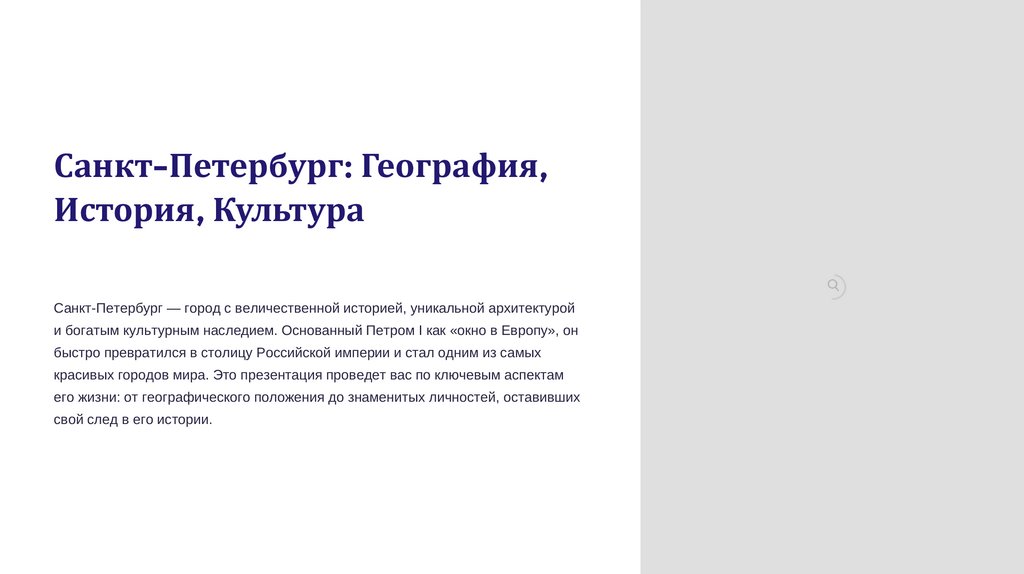 Санкт–Петербург: География, История, Культура

Санкт-Петербург — город с величественной историей, уникальной архитектурой и богатым культурным наследием. Основанный Петром I как «окно в Европу», он быстро превратился в столицу Российской империи и стал одним из самых красивых городов мира. Это презентация проведет вас по ключевым аспектам его жизни: от географического положения до знаменитых личностей, оставивших свой след в его истории.